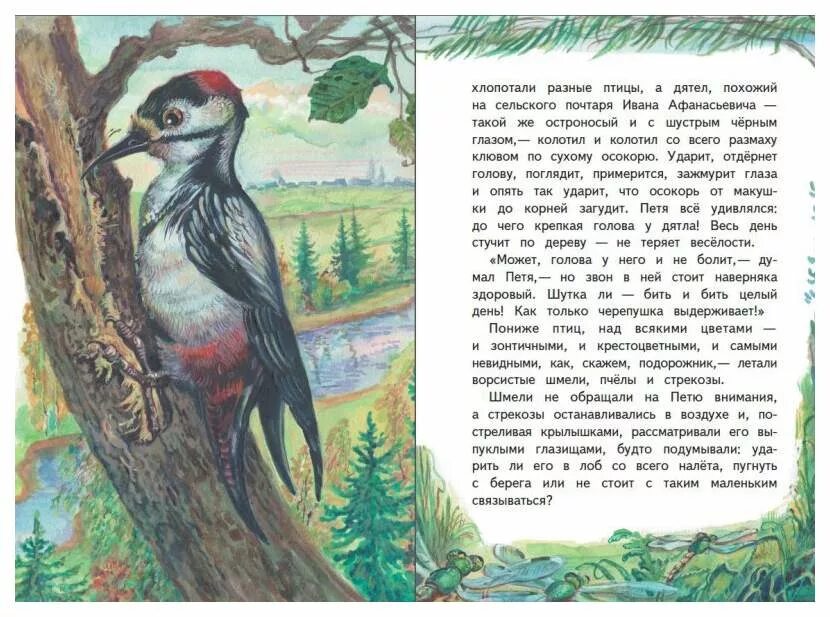 хлопотали разные птицы, а дятел, похожий на сельского почтаря Ивана Афанасьевича — такой же остроносый и с шустрым чёрным глазом,— колотил и колотил со всего размаху клювом по сухому осокорю. Ударит, отдёрнет голову, поглядит, примерится, зажмурит глаза и опять так ударит, что осокорь от макушки до корней загудит. Петя всё удивлялся: до чего крепкая голова у дятла! Весь день стучит по дереву — не теряет весёлости.

«Может, голова у него и не болит,— думал Петя,— но звон в ней стоит наверняка здоровый. Шутка ли — бить и бить целый день! Как только черепушка выдерживает!»

Пониже птиц, над всякими цветами — и зонтичными, и крестоцветными, и самыми невидными, как, скажем, подорожник,— летали ворсистые шмели, пчёлы и стрекозы.

Шмели не обращали на Петю внимания, а стрекозы останавливались в воздухе и, постреливая крылышками, рассматривали его выпуклыми глазищами, будто подумывали: ударить ли его в лоб со всего налёта, пугнуть с берега или не стоит с таким маленьким связываться?